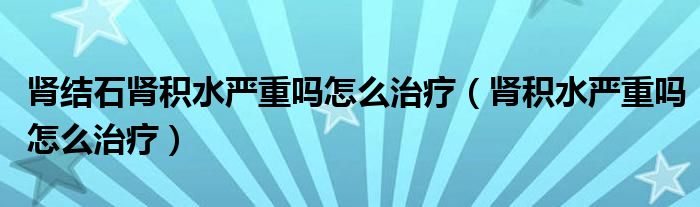 肾结石肾积水严重吗怎么治疗（肾积水严重吗怎么治疗）